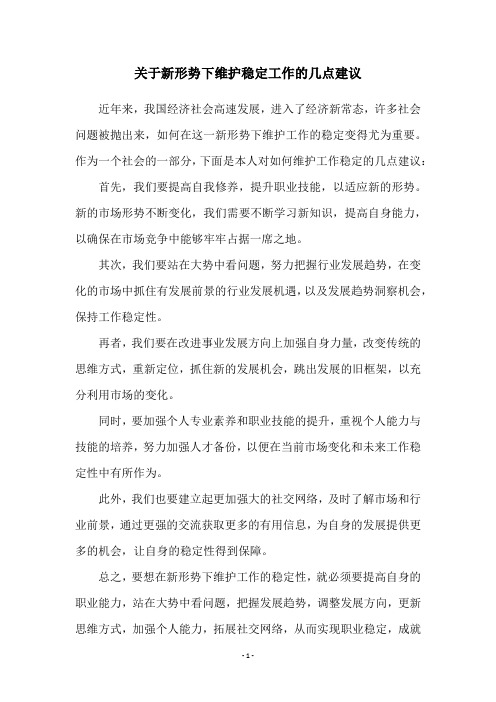 关于新形势下维护稳定工作的几点建议

近年来，我国经济社会高速发展，进入了经济新常态，许多社会问题被抛出来，如何在这一新形势下维护工作的稳定变得尤为重要。作为一个社会的一部分，下面是本人对如何维护工作稳定的几点建议：

首先，我们要提高自我修养，提升职业技能，以适应新的形势。新的市场形势不断变化，我们需要不断学习新知识，提高自身能力，以确保在市场竞争中能够牢牢占据一席之地。

其次，我们要站在大势中看问题，努力把握行业发展趋势，在变化的市场中抓住有发展前景的行业发展机遇，以及发展趋势洞察机会，保持工作稳定性。

再者，我们要在改进事业发展方向上加强自身力量，改变传统的思维方式，重新定位，抓住新的发展机会，跳出发展的旧框架，以充分利用市场的变化。

同时，要加强个人专业素养和职业技能的提升，重视个人能力与技能的培养，努力加强人才备份，以便在当前市场变化和未来工作稳定性中有所作为。

此外，我们也要建立起更加强大的社交网络，及时了解市场和行业前景，通过更强的交流获取更多的有用信息，为自身的发展提供更多的机会，让自身的稳定性得到保障。

总之，要想在新形势下维护工作的稳定性，就必须要提高自身的职业能力，站在大势中看问题，把握发展趋势，调整发展方向，更新思维方式，加强个人能力，拓展社交网络，从而实现职业稳定，成就

- 1 -